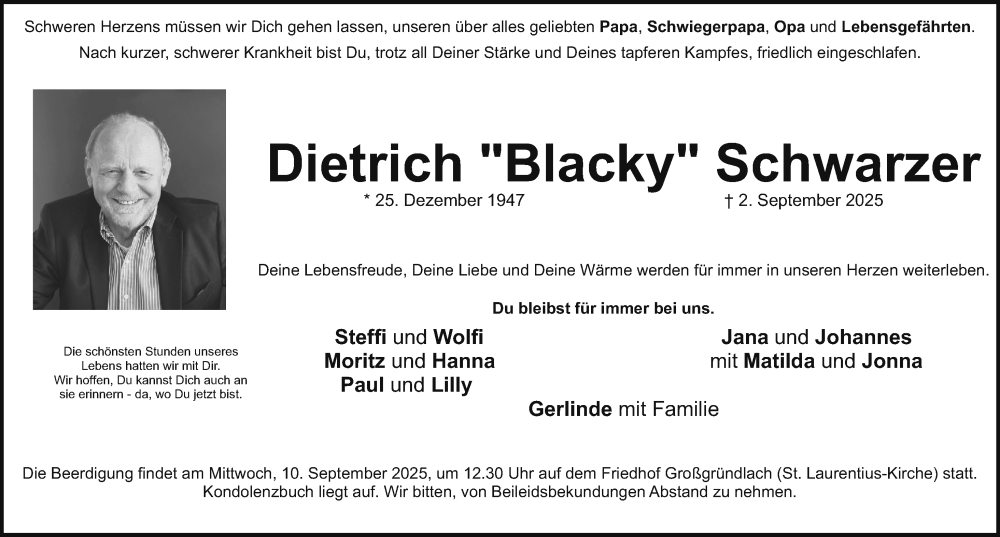 Schweren Herzens müssen wir Dich gehen lassen, unseren über alles geliebten Papa, Schwiegerpapa, Opa und Lebensgefährten. Nach kurzer, schwerer Krankheit bist Du, trotz all Deiner Stärke und Deines tapferen Kampfes, friedlich eingeschlafen.

Dietrich "Blacky" Schwarzer

* 25. Dezember 1947

† 2. September 2025

Deine Lebensfreude, Deine Liebe und Deine Wärme werden für immer in unseren Herzen weiterleben.

Du bleibst für immer bei uns.

Die schönsten Stunden unseres Lebens hatten wir mit Dir. Wir hoffen, Du kannst Dich auch an sie erinnern - da, wo Du jetzt bist.

Steffi und Wolfi
Moritz und Hanna
Paul und Lilly

Jana und Johannes
mit Matilda und Jonna

Gerlinde mit Familie

Die Beerdigung findet am Mittwoch, 10. September 2025, um 12.30 Uhr auf dem Friedhof Großgründlach (St. Laurentius-Kirche) statt. Kondolenzbuch liegt auf. Wir bitten, von Beileidsbekundungen Abstand zu nehmen.